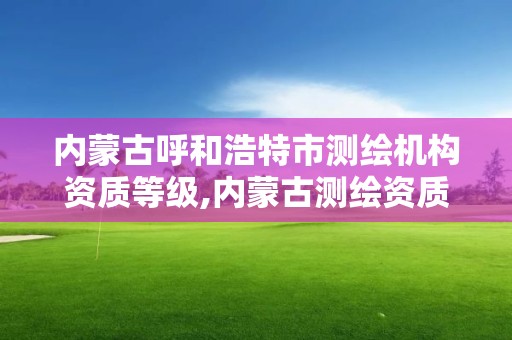 内蒙古呼和浩特市测绘机构资质等级,内蒙古测绘资质